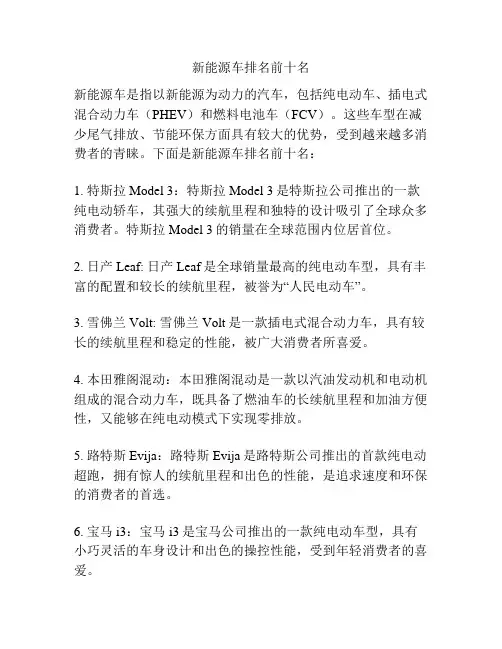 新能源车排名前十名

新能源车是指以新能源为动力的汽车，包括纯电动车、插电式混合动力车（PHEV）和燃料电池车（FCV）。这些车型在减少尾气排放、节能环保方面具有较大的优势，受到越来越多消费者的青睐。下面是新能源车排名前十名：

1. 特斯拉 Model 3：特斯拉 Model 3 是特斯拉公司推出的一款纯电动轿车，其强大的续航里程和独特的设计吸引了全球众多消费者。特斯拉 Model 3 的销量在全球范围内位居首位。

2. 日产 Leaf: 日产 Leaf 是全球销量最高的纯电动车型，具有丰富的配置和较长的续航里程，被誉为“人民电动车”。

3. 雪佛兰 Volt: 雪佛兰 Volt 是一款插电式混合动力车，具有较长的续航里程和稳定的性能，被广大消费者所喜爱。

4. 本田雅阁混动：本田雅阁混动是一款以汽油发动机和电动机组成的混合动力车，既具备了燃油车的长续航里程和加油方便性，又能够在纯电动模式下实现零排放。

5. 路特斯 Evija：路特斯 Evija 是路特斯公司推出的首款纯电动超跑，拥有惊人的续航里程和出色的性能，是追求速度和环保的消费者的首选。

6. 宝马 i3：宝马 i3 是宝马公司推出的一款纯电动车型，具有小巧灵活的车身设计和出色的操控性能，受到年轻消费者的喜爱。